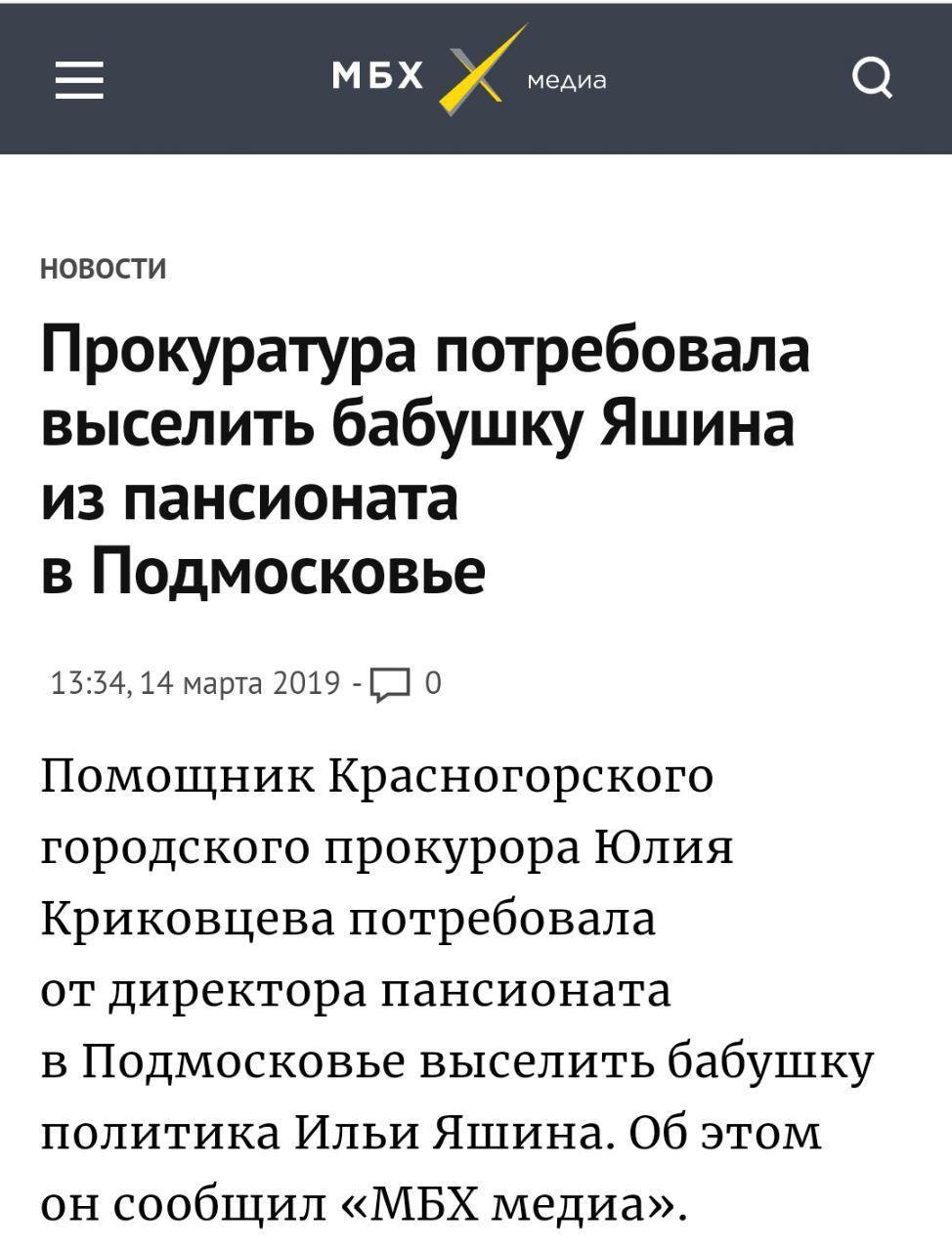 МБХ медиа

НОВОСТИ

Прокуратура потребовала выселить бабушку Яшина из пансионата в Подмосковье

13:34, 14 марта 2019 - 0

Помощник Красногорского городского прокурора Юлия Криковцева потребовала от директора пансионата в Подмосковье выселить бабушку политика Ильи Яшина. Об этом он сообщил «МБХ медиа».